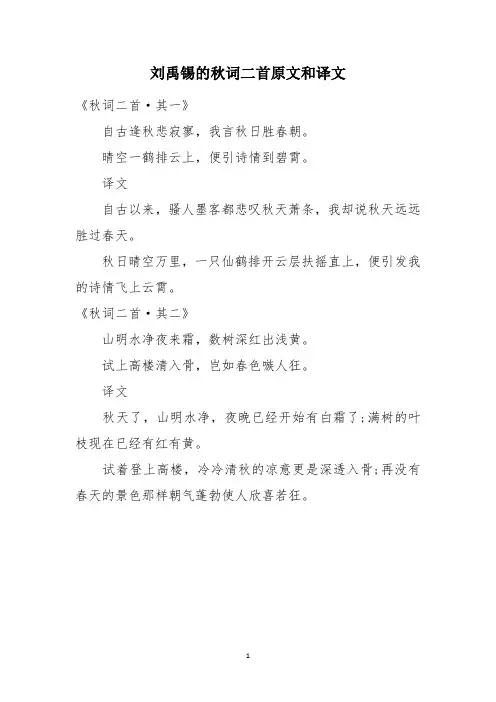 刘禹锡的秋词二首原文和译文

《秋词二首·其一》

自古逢秋悲寂寥，我言秋日胜春朝。

晴空一鹤排云上，便引诗情到碧霄。

译文

自古以来，骚人墨客都悲叹秋天萧条，我却说秋天远远胜过春天。

秋日晴空万里，一只仙鹤排开云层扶摇直上，便引发我的诗情飞上云霄。

《秋词二首·其二》

山明水净夜来霜，数树深红出浅黄。

试上高楼清入骨，岂如春色嗾人狂。

译文

秋天了，山明水净，夜晚已经开始有白霜了;满树的叶枝现在已经有红有黄。

试着登上高楼，冷冷清秋的凉意更是深透入骨;再没有春天的景色那样朝气蓬勃使人欣喜若狂。

1